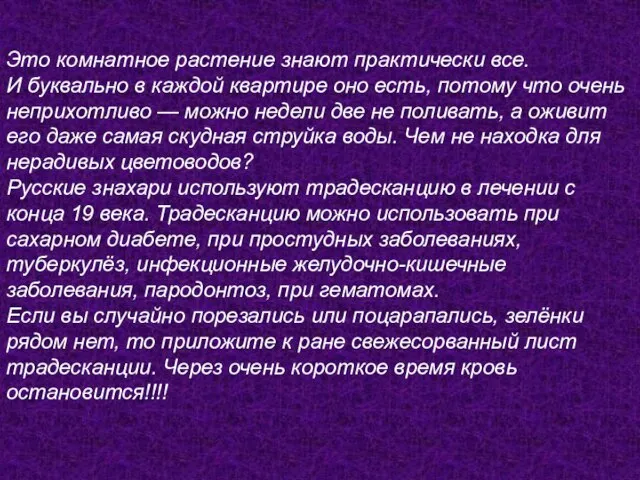 Это комнатное растение знают практически все.
И буквально в каждой квартире оно есть, потому что очень неприхотливо — можно недели две не поливать, а оживит его даже самая скудная струйка воды. Чем не находка для нерадивых цветоводов?
Русские знахари используют традесканцию в лечении с конца 19 века. Традесканцию можно использовать при сахарном диабете, при простудных заболеваниях, туберкулёз, инфекционные желудочно-кишечные заболевания, пародонтоз, при гематомах.
Если вы случайно порезались или поцарапались, зелёнки рядом нет, то приложите к ране свежесорванный лист традесканции. Через очень короткое время кровь остановится!!!!